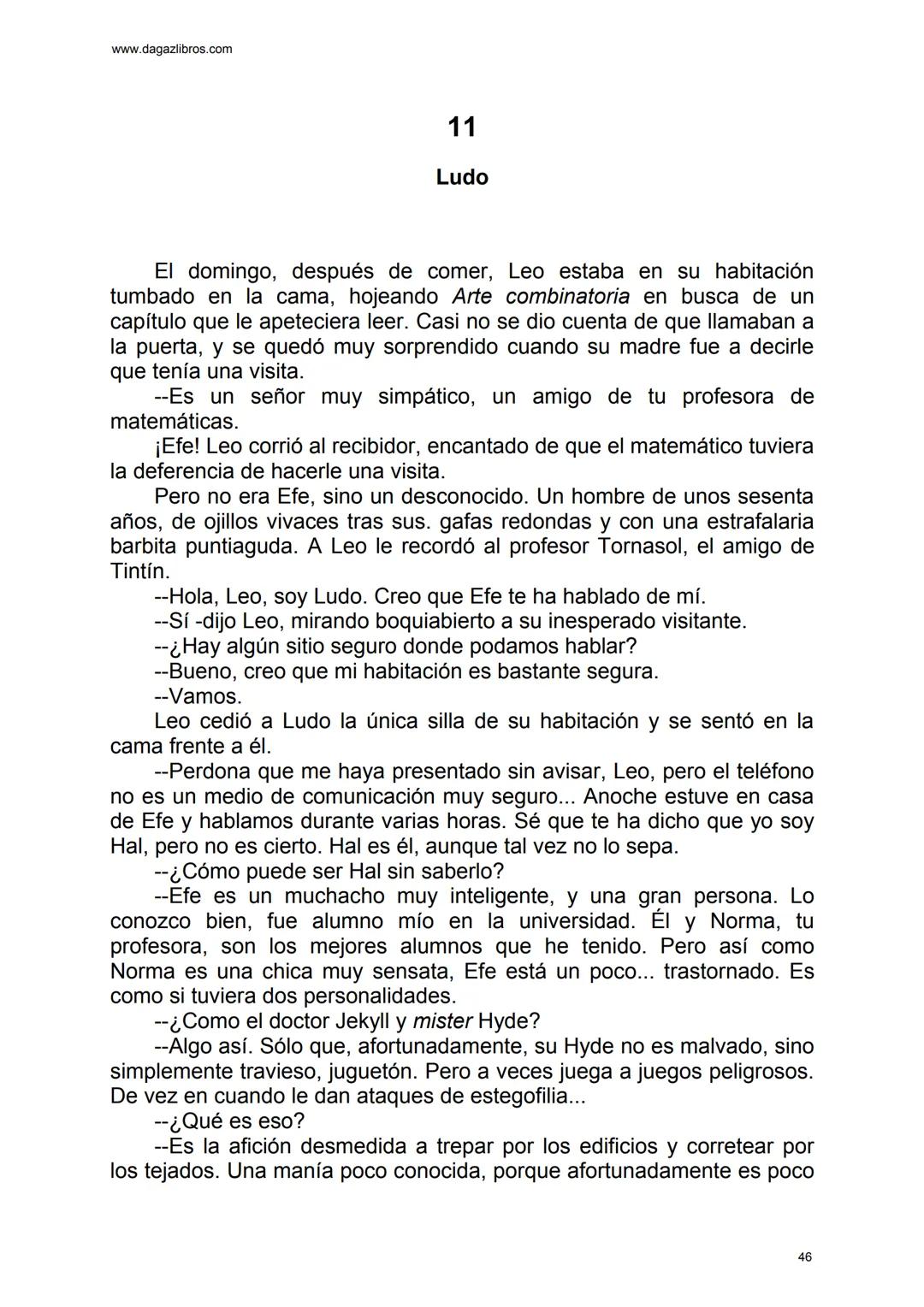 www.dagazlibros.com

11

Ludo

El domingo, después de comer, Leo estaba en su habitación tumbado en la cama, hojeando Arte combinatoria en busca de un capítulo que le apeteciera leer. Casi no se dio cuenta de que llamaban a la puerta, y se quedó muy sorprendido cuando su madre fue a decirle que tenía una visita.

--Es un señor muy simpático, un amigo de tu profesora de matemáticas.

¡Efe! Leo corrió al recibidor, encantado de que el matemático tuviera la deferencia de hacerle una visita.

Pero no era Efe, sino un desconocido. Un hombre de unos sesenta años, de ojillos vivaces tras sus. gafas redondas y con una estrafalaria barbita puntiaguda. A Leo le recordó al profesor Tornasol, el amigo de Tintín.

--Hola, Leo, soy Ludo. Creo que Efe te ha hablado de mí.

--Sí -dijo Leo, mirando boquiabierto a su inesperado visitante.

--¿Hay algún sitio seguro donde podamos hablar?

--Bueno, creo que mi habitación es bastante segura.

--Vamos.

Leo cedió a Ludo la única silla de su habitación y se sentó en la cama frente a él.

--Perdona que me haya presentado sin avisar, Leo, pero el teléfono no es un medio de comunicación muy seguro... Anoche estuve en casa de Efe y hablamos durante varias horas. Sé que te ha dicho que yo soy Hal, pero no es cierto. Hal es él, aunque tal vez no lo sepa.

--¿Cómo puede ser Hal sin saberlo?

--Efe es un muchacho muy inteligente, y una gran persona. Lo conozco bien, fue alumno mío en la universidad. Él y Norma, tu profesora, son los mejores alumnos que he tenido. Pero así como Norma es una chica muy sensata, Efe está un poco... trastornado. Es como si tuviera dos personalidades.

--¿Como el doctor Jekyll y mister Hyde?

--Algo así. Sólo que, afortunadamente, su Hyde no es malvado, sino simplemente travieso, juguetón. Pero a veces juega a juegos peligrosos. De vez en cuando le dan ataques de estegofilia...

--¿Qué es eso?

--Es la afición desmedida a trepar por los edificios y corretear por los tejados. Una manía poco conocida, porque afortunadamente es poco

46